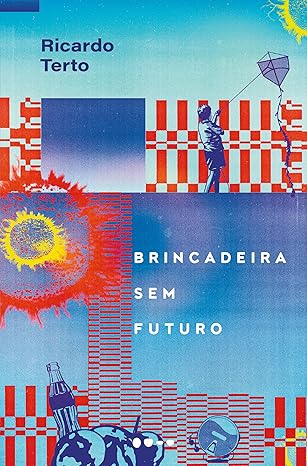 Ricardo Terto

BRINCADEIRA SEM FUTURO